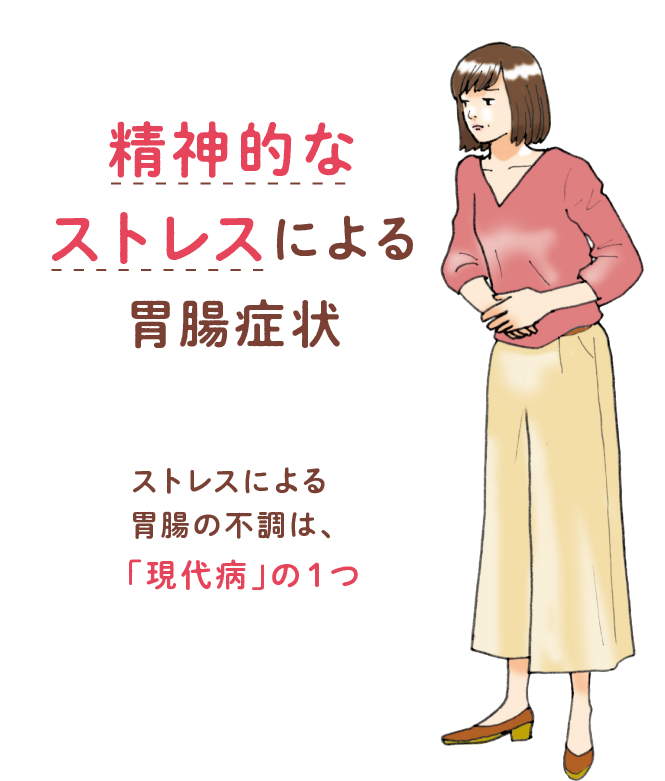 精神的な
ストレスによる
胃腸症状

ストレスによる
胃腸の不調は、
「現代病」の1つ